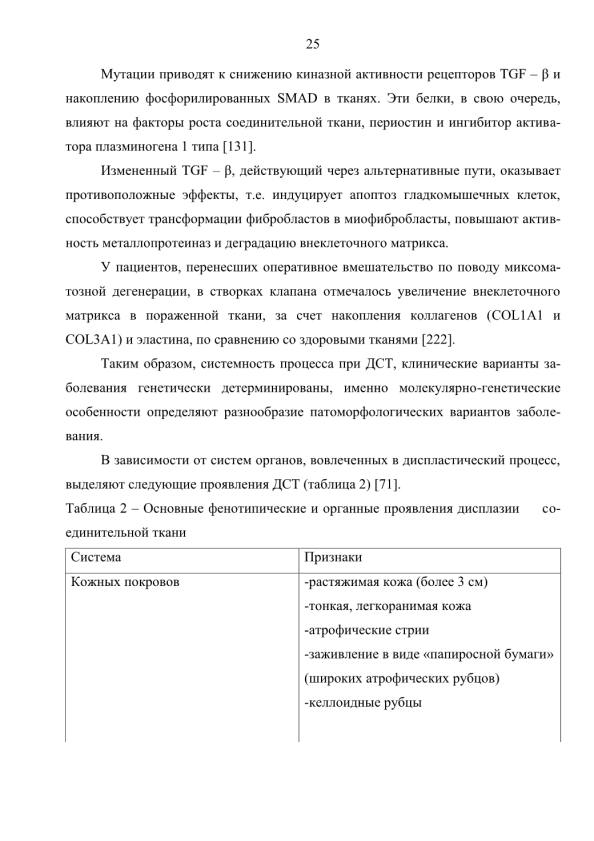 25

Мутации приводят к снижению киназной активности рецепторов TGF – β и накоплению фосфорилированных SMAD в тканях. Эти белки, в свою очередь, влияют на факторы роста соединительной ткани, периостин и ингибитор активатора плазминогена 1 типа [131].

Измененный TGF – β, действующий через альтернативные пути, оказывает противоположные эффекты, т.е. индуцирует апоптоз гладкомышечных клеток, способствует трансформации фибробластов в миофибробласты, повышают активность металлопротеиназ и деградацию внеклеточного матрикса.

У пациентов, перенесших оперативное вмешательство по поводу миксоматозной дегенерации, в створках клапана отмечалось увеличение внеклеточного матрикса в пораженной ткани, за счет накопления коллагенов (COL1A1 и COL3A1) и эластина, по сравнению со здоровыми тканями [222].

Таким образом, системность процесса при ДСТ, клинические варианты заболевания генетически детерминированы, именно молекулярно-генетические особенности определяют разнообразие патоморфологических вариантов заболевания.

В зависимости от систем органов, вовлеченных в диспластический процесс, выделяют следующие проявления ДСТ (таблица 2) [71].

Таблица 2 – Основные фенотипические и органные проявления дисплазии соединительной ткани

| Система | Признаки |
|---|---|
| Кожных покровов | -растяжимая кожа (более 3 см) -тонкая, легкоранимая кожа -атрофические стрии -заживление в виде «папиросной бумаги» (широких атрофических рубцов) -келлоидные рубцы |